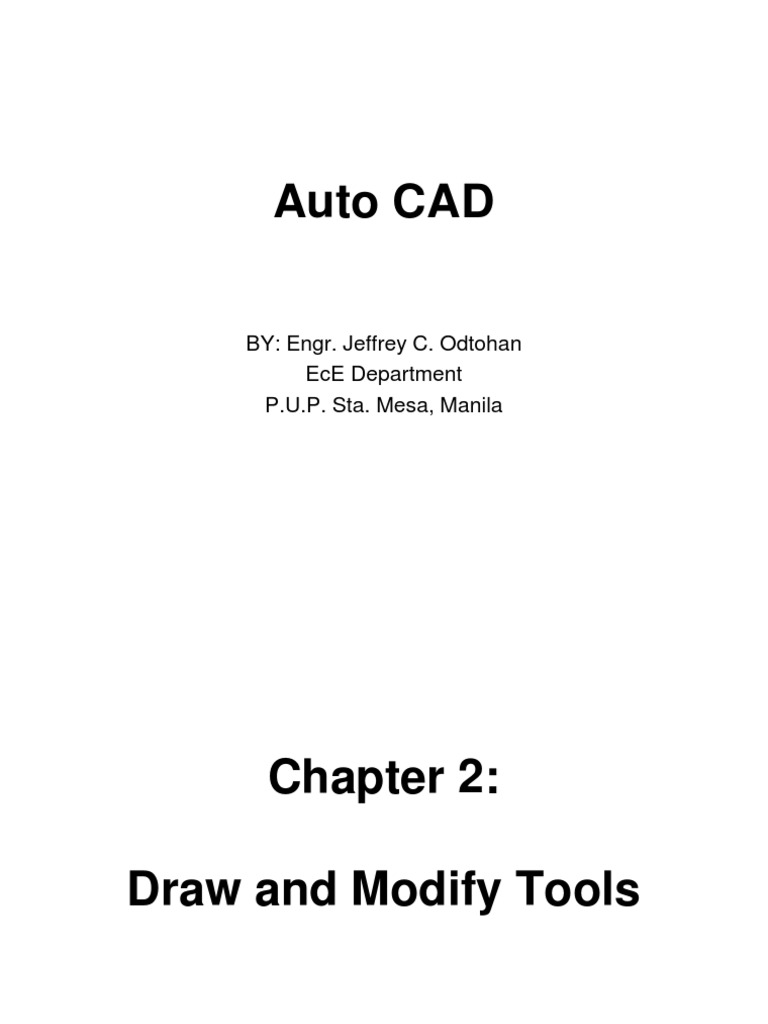 Auto CAD

BY: Engr. Jeffrey C. Odtohan
EcE Department
P.U.P. Sta. Mesa, Manila

Chapter 2:

Draw and Modify Tools